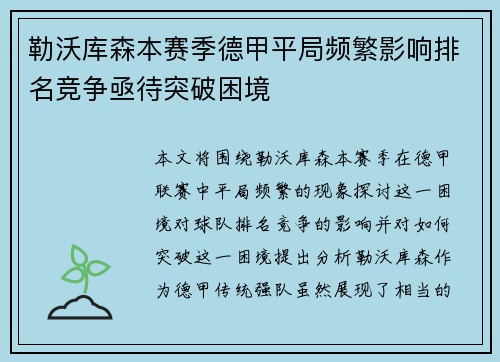 勒沃库森本赛季德甲平局频繁影响排名竞争亟待突破困境

本文将围绕勒沃库森本赛季在德甲联赛中平局频繁的现象探讨这一困境对球队排名竞争的影响并对如何突破这一困境提出分析勒沃库森作为德甲传统强队虽然展现了相当的